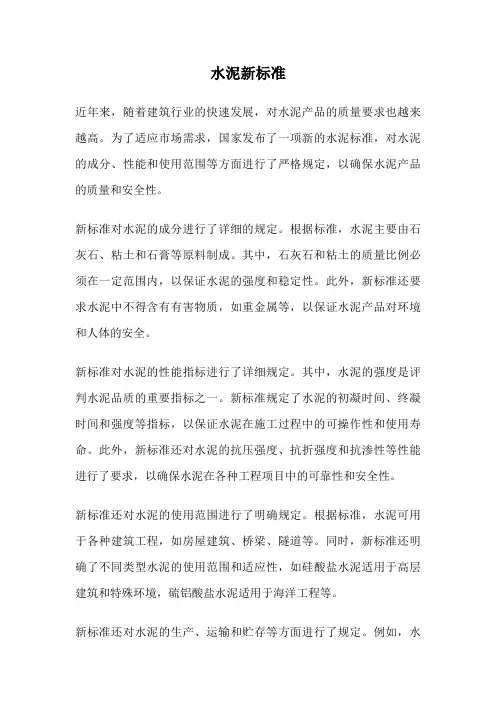 水泥新标准

近年来，随着建筑行业的快速发展，对水泥产品的质量要求也越来越高。为了适应市场需求，国家发布了一项新的水泥标准，对水泥的成分、性能和使用范围等方面进行了严格规定，以确保水泥产品的质量和安全性。

新标准对水泥的成分进行了详细的规定。根据标准，水泥主要由石灰石、粘土和石膏等原料制成。其中，石灰石和粘土的质量比例必须在一定范围内，以保证水泥的强度和稳定性。此外，新标准还要求水泥中不得含有有害物质，如重金属等，以保证水泥产品对环境和人体的安全。

新标准对水泥的性能指标进行了详细规定。其中，水泥的强度是评判水泥品质的重要指标之一。新标准规定了水泥的初凝时间、终凝时间和强度等指标，以保证水泥在施工过程中的可操作性和使用寿命。此外，新标准还对水泥的抗压强度、抗折强度和抗渗性等性能进行了要求，以确保水泥在各种工程项目中的可靠性和安全性。

新标准还对水泥的使用范围进行了明确规定。根据标准，水泥可用于各种建筑工程，如房屋建筑、桥梁、隧道等。同时，新标准还明确了不同类型水泥的使用范围和适应性，如硅酸盐水泥适用于高层建筑和特殊环境，硫铝酸盐水泥适用于海洋工程等。

新标准还对水泥的生产、运输和贮存等方面进行了规定。例如，水